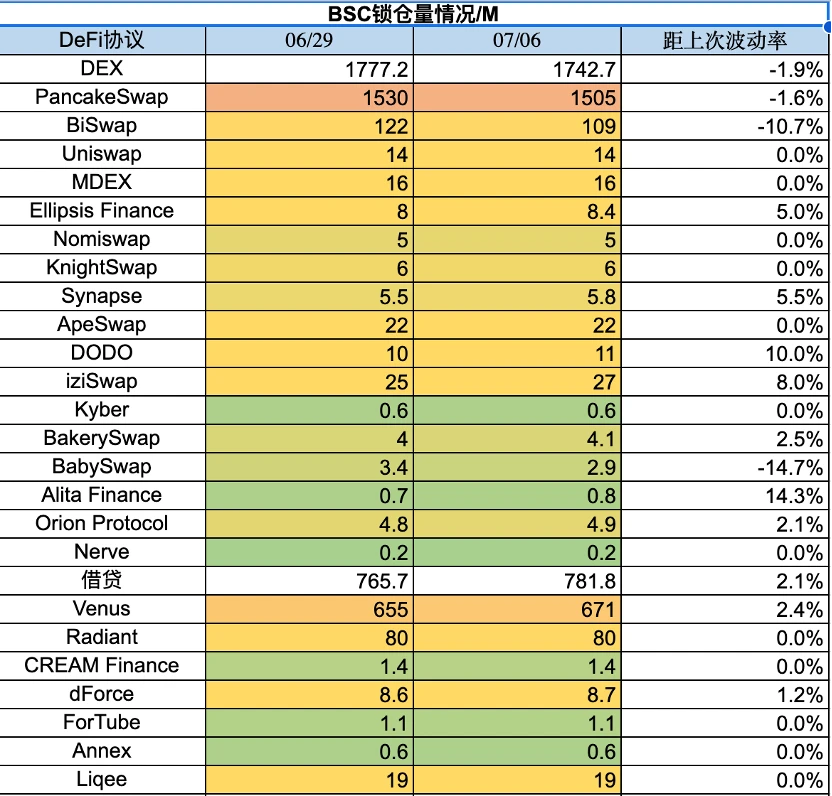 BSC锁仓量情况/M

| DeFi协议 | 06/29 | 07/06 | 距上次波动率 |
|---|---|---|---|
| DEX | 1777.2 | 1742.7 | -1.9% |
| PancakeSwap | 1530 | 1505 | -1.6% |
| BiSwap | 122 | 109 | -10.7% |
| Uniswap | 14 | 14 | 0.0% |
| MDEX | 16 | 16 | 0.0% |
| Ellipsis Finance | 8 | 8.4 | 5.0% |
| Nomiswap | 5 | 5 | 0.0% |
| KnightSwap | 6 | 6 | 0.0% |
| Synapse | 5.5 | 5.8 | 5.5% |
| ApeSwap | 22 | 22 | 0.0% |
| DODO | 10 | 11 | 10.0% |
| iziSwap | 25 | 27 | 8.0% |
| Kyber | 0.6 | 0.6 | 0.0% |
| BakerySwap | 4 | 4.1 | 2.5% |
| BabySwap | 3.4 | 2.9 | -14.7% |
| Alita Finance | 0.7 | 0.8 | 14.3% |
| Orion Protocol | 4.8 | 4.9 | 2.1% |
| Nerve | 0.2 | 0.2 | 0.0% |
| 借贷 | 765.7 | 781.8 | 2.1% |
| Venus | 655 | 671 | 2.4% |
| Radiant | 80 | 80 | 0.0% |
| CREAM Finance | 1.4 | 1.4 | 0.0% |
| dForce | 8.6 | 8.7 | 1.2% |
| ForTube | 1.1 | 1.1 | 0.0% |
| Annex | 0.6 | 0.6 | 0.0% |
| Liqee | 19 | 19 | 0.0% |